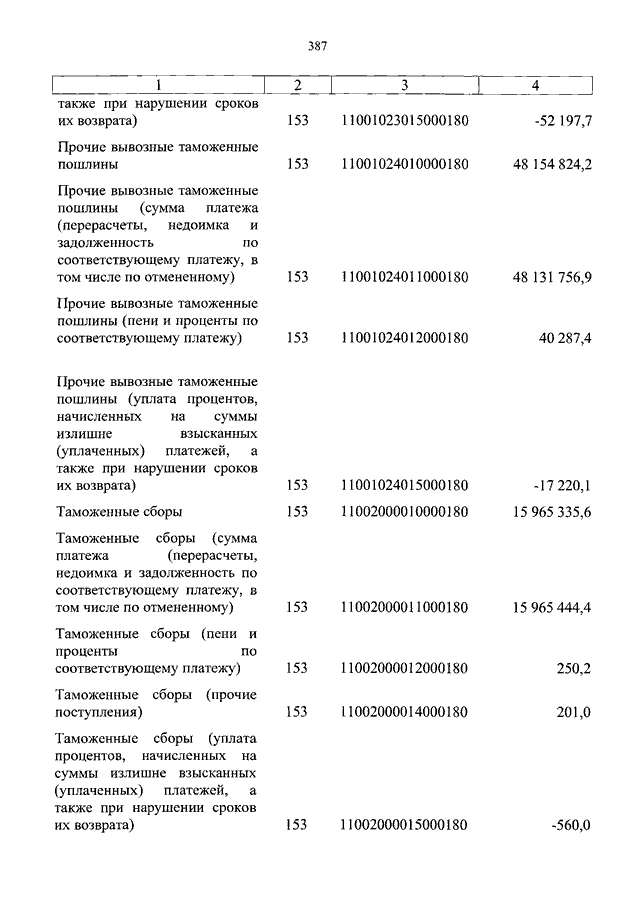 387

| 1 | 2 | 3 | 4 |
|---|---|---|---|
| также при нарушении сроков их возврата) | 153 | 11001023015000180 | -52 197,7 |
| Прочие вывозные таможенные пошлины | 153 | 11001024010000180 | 48 154 824,2 |
| Прочие вывозные таможенные пошлины (сумма платежа (перерасчеты, недоимка и задолженность по соответствующему платежу, в том числе по отмененному) | 153 | 11001024011000180 | 48 131 756,9 |
| Прочие вывозные таможенные пошлины (пени и проценты по соответствующему платежу) | 153 | 11001024012000180 | 40 287,4 |
| Прочие вывозные таможенные пошлины (уплата процентов, начисленных на суммы излишне взысканных (уплаченных) платежей, а также при нарушении сроков их возврата) | 153 | 11001024015000180 | -17 220,1 |
| Таможенные сборы | 153 | 11002000010000180 | 15 965 335,6 |
| Таможенные сборы (сумма платежа (перерасчеты, недоимка и задолженность по соответствующему платежу, в том числе по отмененному) | 153 | 11002000011000180 | 15 965 444,4 |
| Таможенные сборы (пени и проценты по соответствующему платежу) | 153 | 11002000012000180 | 250,2 |
| Таможенные сборы (прочие поступления) | 153 | 11002000014000180 | 201,0 |
| Таможенные сборы (уплата процентов, начисленных на суммы излишне взысканных (уплаченных) платежей, а также при нарушении сроков их возврата) | 153 | 11002000015000180 | -560,0 |